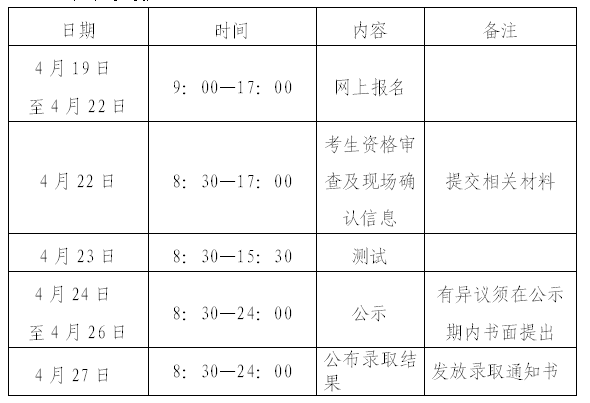 | 日期 | 时间 | 内容 | 备注 |
|---|---|---|---|
| 4月19日至4月22日 | 9：00—17：00 | 网上报名 | |
| 4月22日 | 8：30—17：00 | 考生资格审查及现场确认信息 | 提交相关材料 |
| 4月23日 | 8：30—15：30 | 测试 | |
| 4月24日至4月26日 | 8：30—24：00 | 公示 | 有异议须在公示期内书面提出 |
| 4月27日 | 8：30—24：00 | 公布录取结果 | 发放录取通知书 |